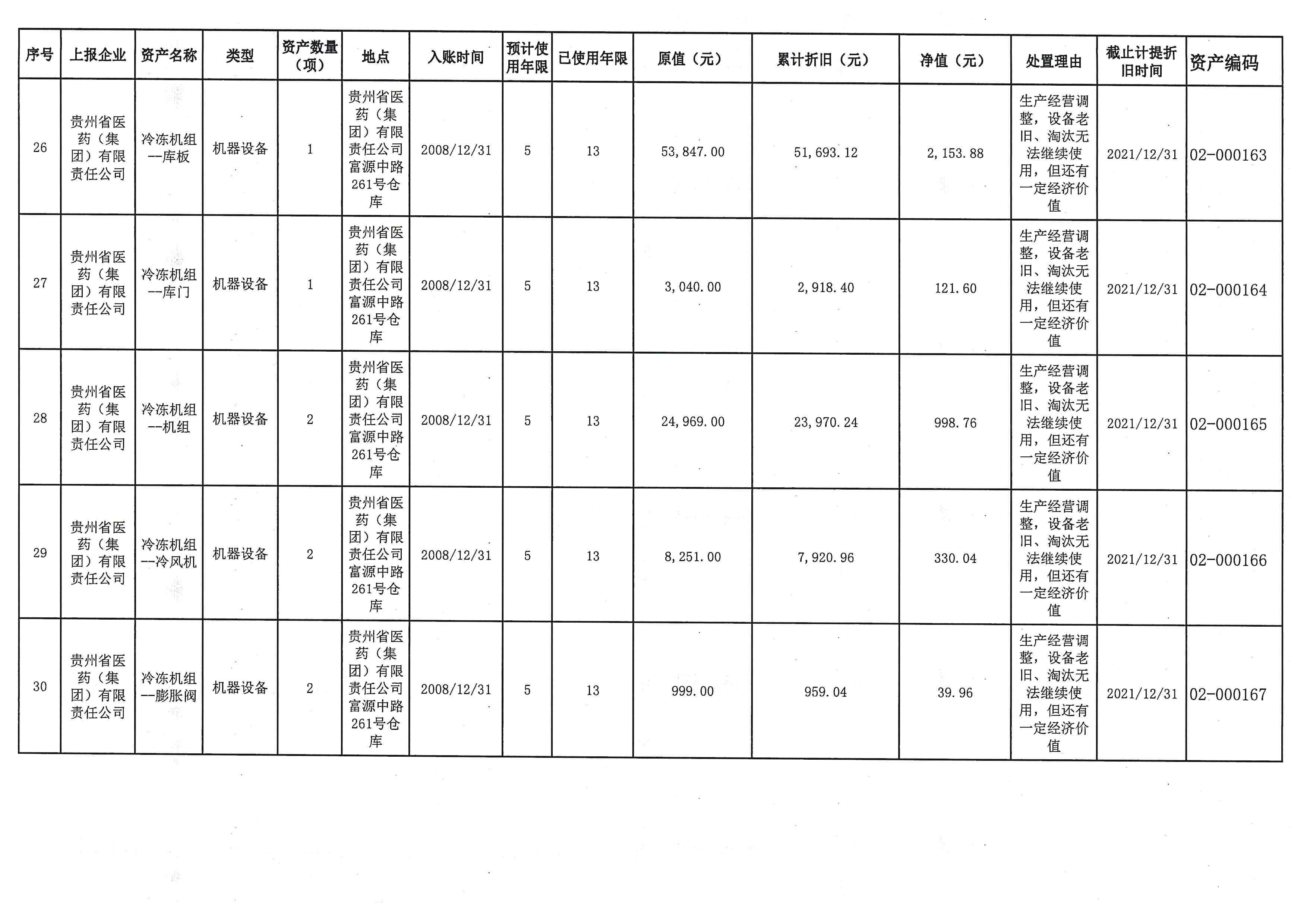 | 序号 | 上报企业 | 资产名称 | 类型 | 资产数量（项） | 地点 | 入账时间 | 预计使用年限 | 已使用年限 | 原值（元） | 累计折旧（元） | 净值（元） | 处置理由 | 截止计提折旧时间 | 资产编码 |
|---|---|---|---|---|---|---|---|---|---|---|---|---|---|---|
| 26 | 贵州省医药（集团）有限责任公司 | 冷冻机组--库板 | 机器设备 | 1 | 贵州省医药（集团）有限责任公司富源中路261号仓库 | 2008/12/31 | 5 | 13 | 53,847.00 | 51,693.12 | 2,153.88 | 生产经营调整，设备老旧、淘汰无法继续使用，但还有一定经济价值 | 2021/12/31 | 02-000163 |
| 27 | 贵州省医药（集团）有限责任公司 | 冷冻机组--库门 | 机器设备 | 1 | 贵州省医药（集团）有限责任公司富源中路261号仓库 | 2008/12/31 | 5 | 13 | 3,040.00 | 2,918.40 | 121.60 | 生产经营调整，设备老旧、淘汰无法继续使用，但还有一定经济价值 | 2021/12/31 | 02-000164 |
| 28 | 贵州省医药（集团）有限责任公司 | 冷冻机组--机组 | 机器设备 | 2 | 贵州省医药（集团）有限责任公司富源中路261号仓库 | 2008/12/31 | 5 | 13 | 24,969.00 | 23,970.24 | 998.76 | 生产经营调整，设备老旧、淘汰无法继续使用，但还有一定经济价值 | 2021/12/31 | 02-000165 |
| 29 | 贵州省医药（集团）有限责任公司 | 冷冻机组--冷风机 | 机器设备 | 2 | 贵州省医药（集团）有限责任公司富源中路261号仓库 | 2008/12/31 | 5 | 13 | 8,251.00 | 7,920.96 | 330.04 | 生产经营调整，设备老旧、淘汰无法继续使用，但还有一定经济价值 | 2021/12/31 | 02-000166 |
| 30 | 贵州省医药（集团）有限责任公司 | 冷冻机组--膨胀阀 | 机器设备 | 2 | 贵州省医药（集团）有限责任公司富源中路261号仓库 | 2008/12/31 | 5 | 13 | 999.00 | 959.04 | 39.96 | 生产经营调整，设备老旧、淘汰无法继续使用，但还有一定经济价值 | 2021/12/31 | 02-000167 |